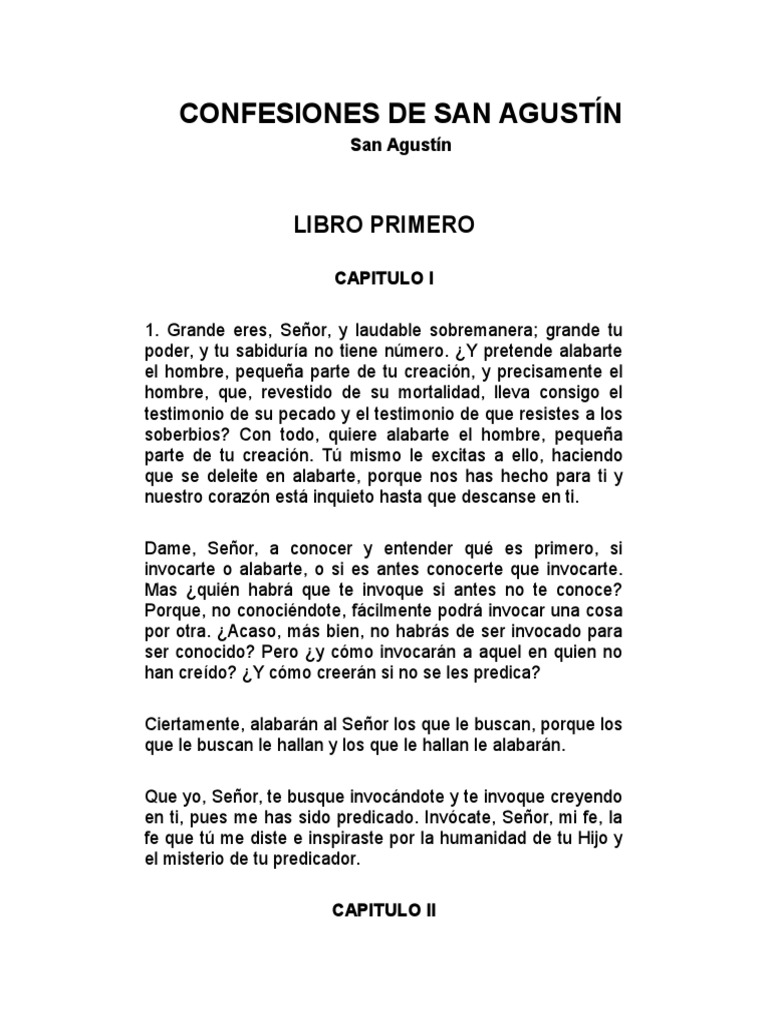 CONFESIONES DE SAN AGUSTÍN

San Agustín

LIBRO PRIMERO

CAPITULO I

1. Grande eres, Señor, y laudable sobremanera; grande tu poder, y tu sabiduría no tiene número. ¿Y pretende alabarte el hombre, pequeña parte de tu creación, y precisamente el hombre, que, revestido de su mortalidad, lleva consigo el testimonio de su pecado y el testimonio de que resistes a los soberbios? Con todo, quiere alabarte el hombre, pequeña parte de tu creación. Tú mismo le excitas a ello, haciendo que se deleite en alabarte, porque nos has hecho para ti y nuestro corazón está inquieto hasta que descanse en ti.

Dame, Señor, a conocer y entender qué es primero, si invocarte o alabarte, o si es antes conocerte que invocarte. Mas ¿quién habrá que te invoque si antes no te conoce? Porque, no conociéndote, fácilmente podrá invocar una cosa por otra. ¿Acaso, más bien, no habrás de ser invocado para ser conocido? Pero ¿y cómo invocarán a aquel en quien no han creído? ¿Y cómo creerán si no se les predica?

Ciertamente, alabarán al Señor los que le buscan, porque los que le buscan le hallan y los que le hallan le alabarán.

Que yo, Señor, te busque invocándote y te invoque creyendo en ti, pues me has sido predicado. Invócate, Señor, mi fe, la fe que tú me diste e inspiraste por la humanidad de tu Hijo y el misterio de tu predicador.

CAPITULO II